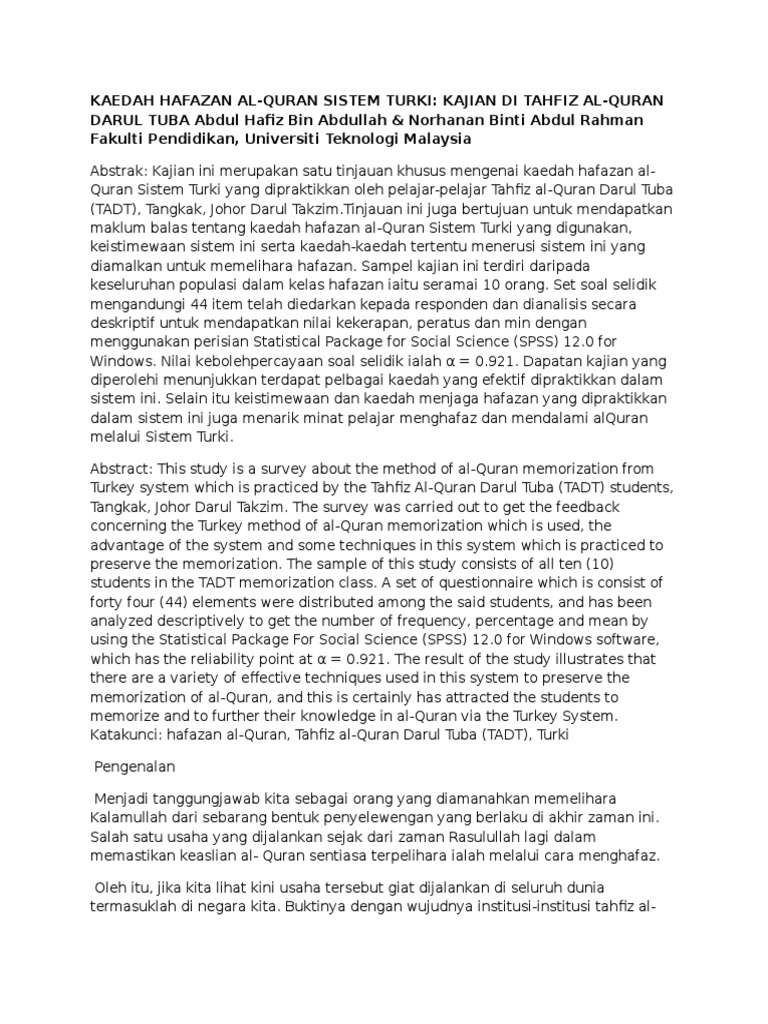 KAEDAH HAFAZAN AL-QURAN SISTEM TURKI: KAJIAN DI TAHFIZ AL-QURAN DARUL TUBA Abdul Hafiz Bin Abdullah & Norhanan Binti Abdul Rahman Fakulti Pendidikan, Universiti Teknologi Malaysia

Abstrak: Kajian ini merupakan satu tinjauan khusus mengenai kaedah hafazan al-Quran Sistem Turki yang dipraktikkan oleh pelajar-pelajar Tahfiz al-Quran Darul Tuba (TADT), Tangkak, Johor Darul Takzim.Tinjauan ini juga bertujuan untuk mendapatkan maklum balas tentang kaedah hafazan al-Quran Sistem Turki yang digunakan, keistimewaan sistem ini serta kaedah-kaedah tertentu menerusi sistem ini yang diamalkan untuk memelihara hafazan. Sampel kajian ini terdiri daripada keseluruhan populasi dalam kelas hafazan iaitu seramai 10 orang. Set soal selidik mengandungi 44 item telah diedarkan kepada responden dan dianalisis secara deskriptif untuk mendapatkan nilai kekerapan, peratus dan min dengan menggunakan perisian Statistical Package for Social Science (SPSS) 12.0 for Windows. Nilai kebolehpercayaan soal selidik ialah α = 0.921. Dapatan kajian yang diperolehi menunjukkan terdapat pelbagai kaedah yang efektif dipraktikkan dalam sistem ini. Selain itu keistimewaan dan kaedah menjaga hafazan yang dipraktikkan dalam sistem ini juga menarik minat pelajar menghafaz dan mendalami alQuran melalui Sistem Turki.

Abstract: This study is a survey about the method of al-Quran memorization from Turkey system which is practiced by the Tahfiz Al-Quran Darul Tuba (TADT) students, Tangkak, Johor Darul Takzim. The survey was carried out to get the feedback concerning the Turkey method of al-Quran memorization which is used, the advantage of the system and some techniques in this system which is practiced to preserve the memorization. The sample of this study consists of all ten (10) students in the TADT memorization class. A set of questionnaire which is consist of forty four (44) elements were distributed among the said students, and has been analyzed descriptively to get the number of frequency, percentage and mean by using the Statistical Package For Social Science (SPSS) 12.0 for Windows software, which has the reliability point at α = 0.921. The result of the study illustrates that there are a variety of effective techniques used in this system to preserve the memorization of al-Quran, and this is certainly has attracted the students to memorize and to further their knowledge in al-Quran via the Turkey System. Katakunci: hafazan al-Quran, Tahfiz al-Quran Darul Tuba (TADT), Turki

Pengenalan

Menjadi tanggungjawab kita sebagai orang yang diamanahkan memelihara Kalamullah dari sebarang bentuk penyelewengan yang berlaku di akhir zaman ini. Salah satu usaha yang dijalankan sejak dari zaman Rasulullah lagi dalam memastikan keaslian al- Quran sentiasa terpelihara ialah melalui cara menghafaz.

Oleh itu, jika kita lihat kini usaha tersebut giat dijalankan di seluruh dunia termasuklah di negara kita. Buktinya dengan wujudnya institusi-institusi tahfiz al-